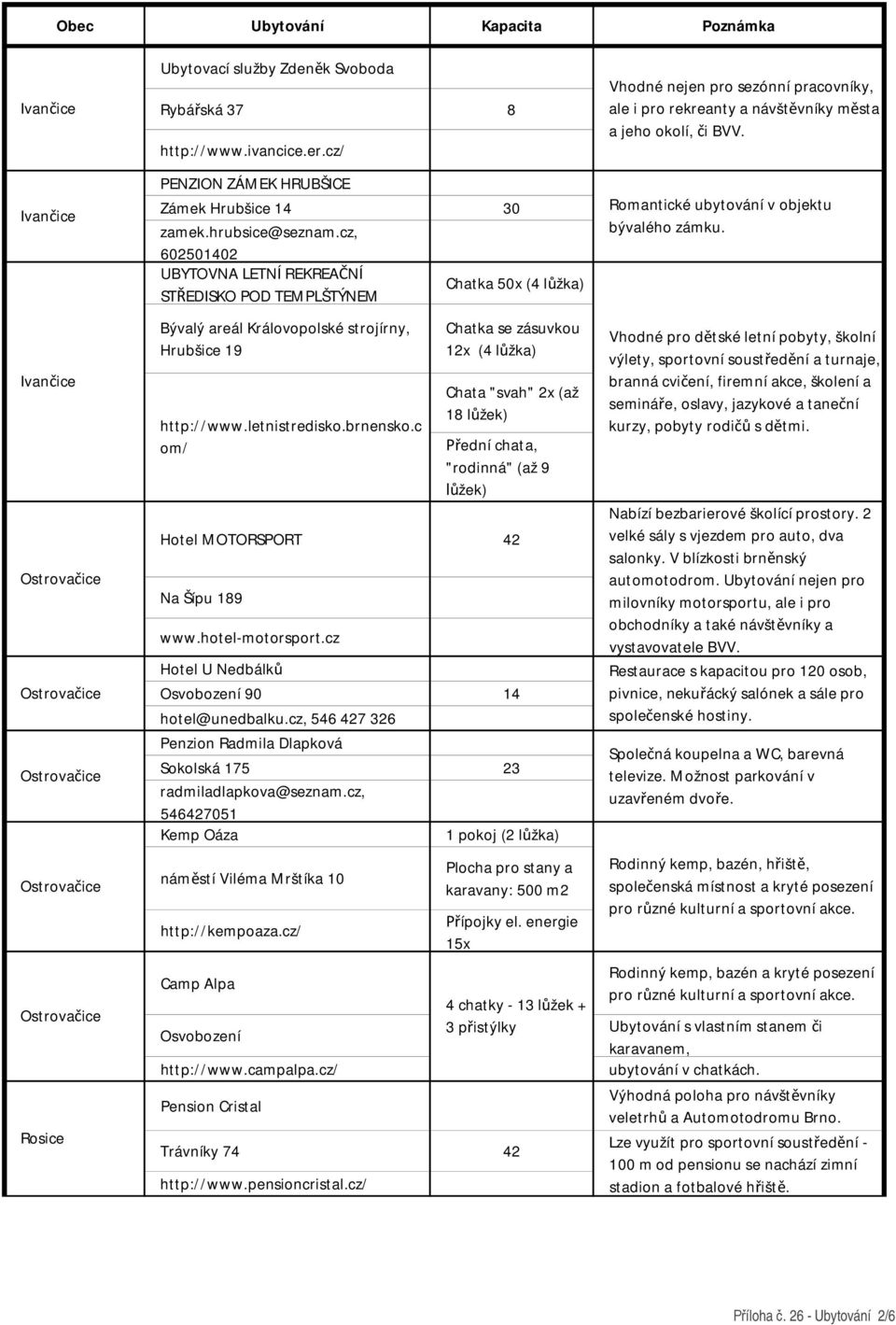 | Obec | Ubytování | Kapacita | Poznámka |
|---|---|---|---|
| Ivančice | Ubytovací služby Zdeněk Svoboda Rybářská 37 http://www.ivancice.er.cz/ | 8 | Vhodné nejen pro sezónní pracovníky, ale i pro rekreanty a návštěvníky města a jeho okolí, či BVV. |
| Ivančice | PENZION ZÁMEK HRUBŠICE Zámek Hrubšice 14 zamek.hrubsice@seznam.cz, 602501402 | 30 | Romantické ubytování v objektu bývalého zámku. |
| Ivančice | UBYTOVNA LETNÍ REKREAČNÍ STŘEDISKO POD TEMPLŠTÝNEM Bývalý areál Královopolské strojírny, Hrubšice 19 http://www.letnistredisko.brnensko.com/ | Chatka 50x (4 lůžka) Chatka se zásuvkou 12x (4 lůžka) Chata "svah" 2x (až 18 lůžek) Přední chata, "rodinná" (až 9 lůžek) | Vhodné pro dětské letní pobyty, školní výlety, sportovní soustředění a turnaje, branná cvičení, firemní akce, školení a semináře, oslavy, jazykové a taneční kurzy, pobyty rodičů s dětmi. |
| Ostrovačice | Hotel MOTORSPORT Na Šípu 189 www.hotel-motorsport.cz | 42 | Nabízí bezbarierové školící prostory. 2 velké sály s vjezdem pro auto, dva salonky. V blízkosti brněnský automotodrom. Ubytování nejen pro milovníky motorsportu, ale i pro obchodníky a také návštěvníky a vystavovatele BVV. |
| Ostrovačice | Hotel U Nedbálků Osvobození 90 hotel@unedbalku.cz, 546 427 326 | 14 | Restaurace s kapacitou pro 120 osob, pivnice, nekuřácký salónek a sále pro společenské hostiny. |
| Ostrovačice | Penzion Radmila Dlapková Sokolská 175 radmiladlapkova@seznam.cz, 546427051 | 23 | Společná koupelna a WC, barevná televize. Možnost parkování v uzavřeném dvoře. |
| Ostrovačice | Kemp Oáza náměstí Viléma Mrštíka 10 http://kempoaza.cz/ | 1 pokoj (2 lůžka) Plocha pro stany a karavany: 500 m2 Přípojky el. energie 15x | Rodinný kemp, bazén, hřiště, společenská místnost a kryté posezení pro různé kulturní a sportovní akce. |
| Ostrovačice | Camp Alpa Osvobození http://www.campalpa.cz/ | 4 chatky - 13 lůžek + 3 přistýlky | Rodinný kemp, bazén a kryté posezení pro různé kulturní a sportovní akce. Ubytování s vlastním stanem či karavanem, ubytování v chatkách. |
| Rosice | Pension Cristal Trávníky 74 http://www.pensioncristal.cz/ | 42 | Výhodná poloha pro návštěvníky veletrhů a Automotodromu Brno. Lze využít pro sportovní soustředění - 100 m od pensionu se nachází zimní stadion a fotbalové hřiště. |

Příloha č. 26 - Ubytování 2/6